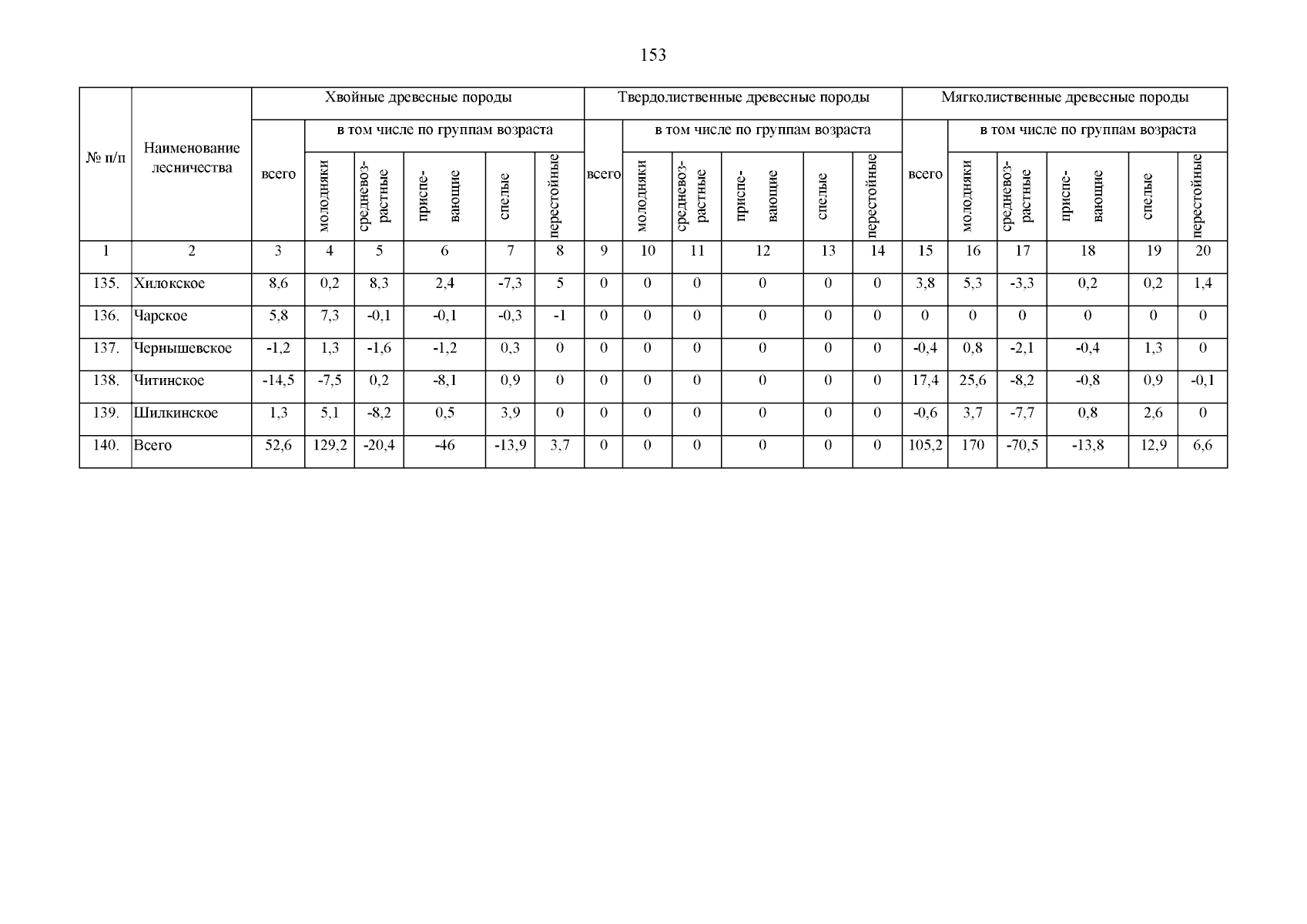 153

| № п/п | Наименование лесничества | Хвойные древесные породы | | | | | | Твердолиственные древесные породы | | | | | | Мягколиственные древесные породы | | | | | |
|---|---|---|---|---|---|---|---|---|---|---|---|---|---|---|---|---|---|---|---|
| | | всего | в том числе по группам возраста | | | | | всего | в том числе по группам возраста | | | | | всего | в том числе по группам возраста | | | | |
| | | | молодняки | средневозрастные | приспевающие | спелые | перестойные | | молодняки | средневозрастные | приспевающие | спелые | перестойные | | молодняки | средневозрастные | приспевающие | спелые | перестойные |
| 1 | 2 | 3 | 4 | 5 | 6 | 7 | 8 | 9 | 10 | 11 | 12 | 13 | 14 | 15 | 16 | 17 | 18 | 19 | 20 |
| 135. | Хилокское | 8,6 | 0,2 | 8,3 | 2,4 | -7,3 | 5 | 0 | 0 | 0 | 0 | 0 | 0 | 3,8 | 5,3 | -3,3 | 0,2 | 0,2 | 1,4 |
| 136. | Чарское | 5,8 | 7,3 | -0,1 | -0,1 | -0,3 | -1 | 0 | 0 | 0 | 0 | 0 | 0 | 0 | 0 | 0 | 0 | 0 | 0 |
| 137. | Чернышевское | -1,2 | 1,3 | -1,6 | -1,2 | 0,3 | 0 | 0 | 0 | 0 | 0 | 0 | 0 | -0,4 | 0,8 | -2,1 | -0,4 | 1,3 | 0 |
| 138. | Читинское | -14,5 | -7,5 | 0,2 | -8,1 | 0,9 | 0 | 0 | 0 | 0 | 0 | 0 | 0 | 17,4 | 25,6 | -8,2 | -0,8 | 0,9 | -0,1 |
| 139. | Шилкинское | 1,3 | 5,1 | -8,2 | 0,5 | 3,9 | 0 | 0 | 0 | 0 | 0 | 0 | 0 | -0,6 | 3,7 | -7,7 | 0,8 | 2,6 | 0 |
| 140. | Всего | 52,6 | 129,2 | -20,4 | -46 | -13,9 | 3,7 | 0 | 0 | 0 | 0 | 0 | 0 | 105,2 | 170 | -70,5 | -13,8 | 12,9 | 6,6 |